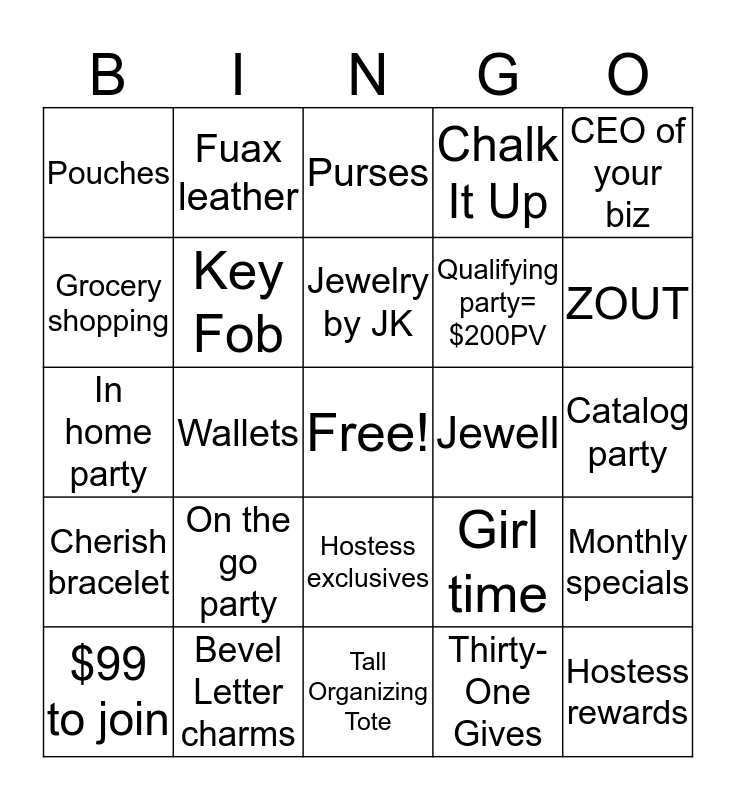 | B | I | N | G | O |
|---|---|---|---|---|
| Pouches | Fuax leather | Purses | Chalk It Up | CEO of your biz |
| Grocery shopping | Key Fob | Jewelry by JK | Qualifying party= $200PV | ZOUT |
| In home party | Wallets | Free! | Jewell | Catalog party |
| Cherish bracelet | On the go party | Hostess exclusives | Girl time | Monthly specials |
| $99 to join | Bevel Letter charms | Tall Organizing Tote | Thirty-One Gives | Hostess rewards |